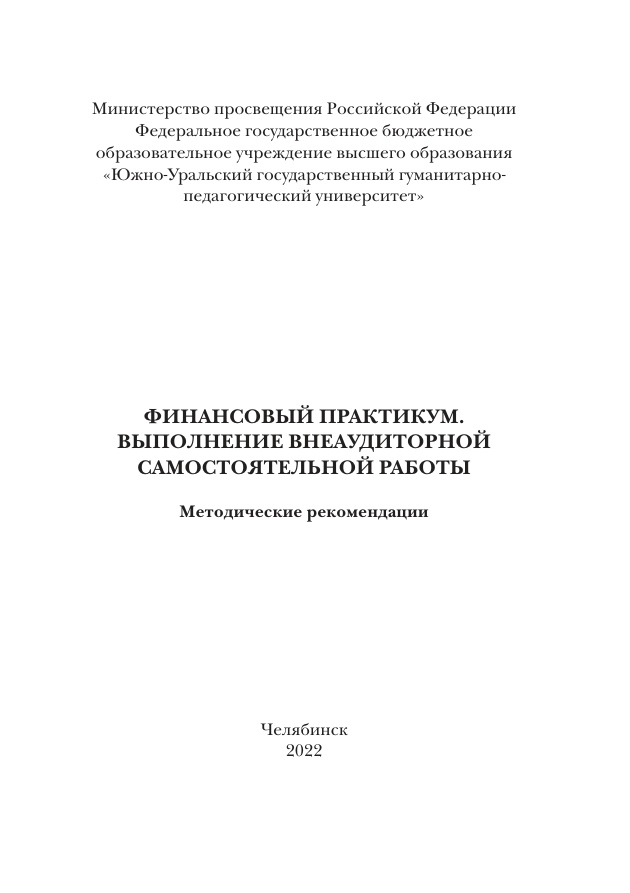 Министерство просвещения Российской Федерации
Федеральное государственное бюджетное
образовательное учреждение высшего образования
«Южно-Уральский государственный гуманитарно-педагогический университет»

ФИНАНСОВЫЙ ПРАКТИКУМ.
ВЫПОЛНЕНИЕ ВНЕАУДИТОРНОЙ
САМОСТОЯТЕЛЬНОЙ РАБОТЫ

Методические рекомендации

Челябинск
2022